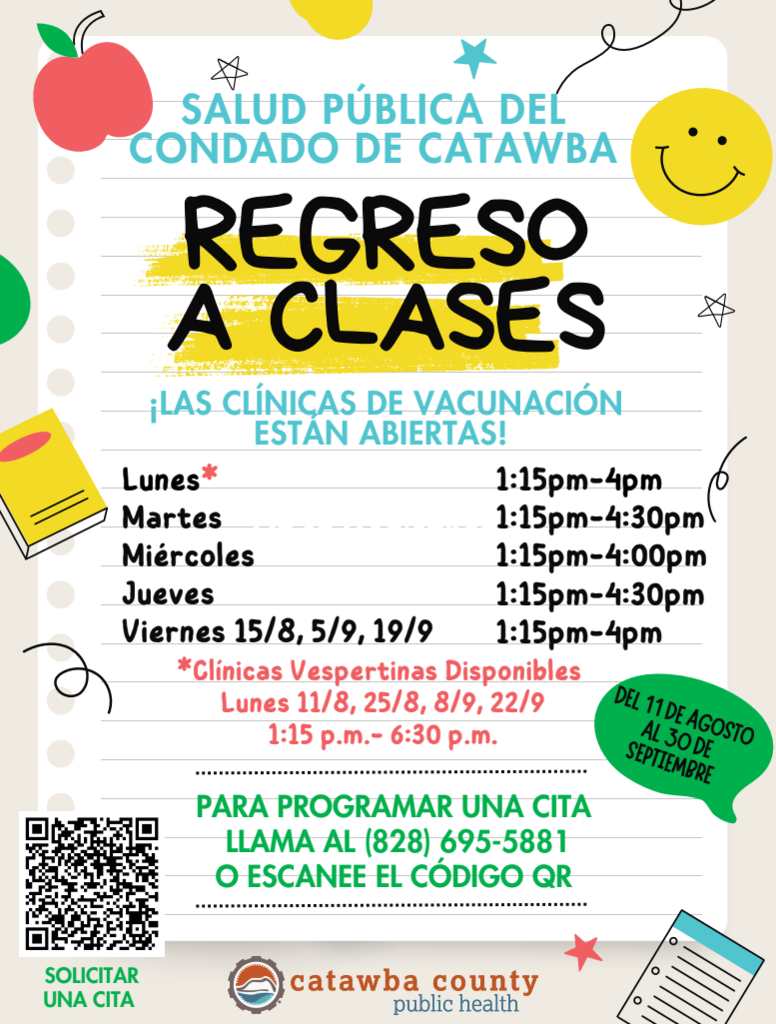 SALUD PÚBLICA DEL CONDADO DE CATAWBA

REGRESO A CLASES

¡LAS CLÍNICAS DE VACUNACIÓN ESTÁN ABIERTAS!

| | |
|---|---|
| Lunes* | 1:15pm-4pm |
| Martes | 1:15pm-4:30pm |
| Miércoles | 1:15pm-4:00pm |
| Jueves | 1:15pm-4:30pm |
| Viernes 15/8, 5/9, 19/9 | 1:15pm-4pm |

*Clínicas Vespertinas Disponibles
Lunes 11/8, 25/8, 8/9, 22/9
1:15 p.m.- 6:30 p.m.

DEL 11 DE AGOSTO AL 30 DE SEPTIEMBRE

PARA PROGRAMAR UNA CITA LLAMA AL (828) 695-5881 O ESCANEE EL CÓDIGO QR

SOLICITAR UNA CITA

catawba county public health